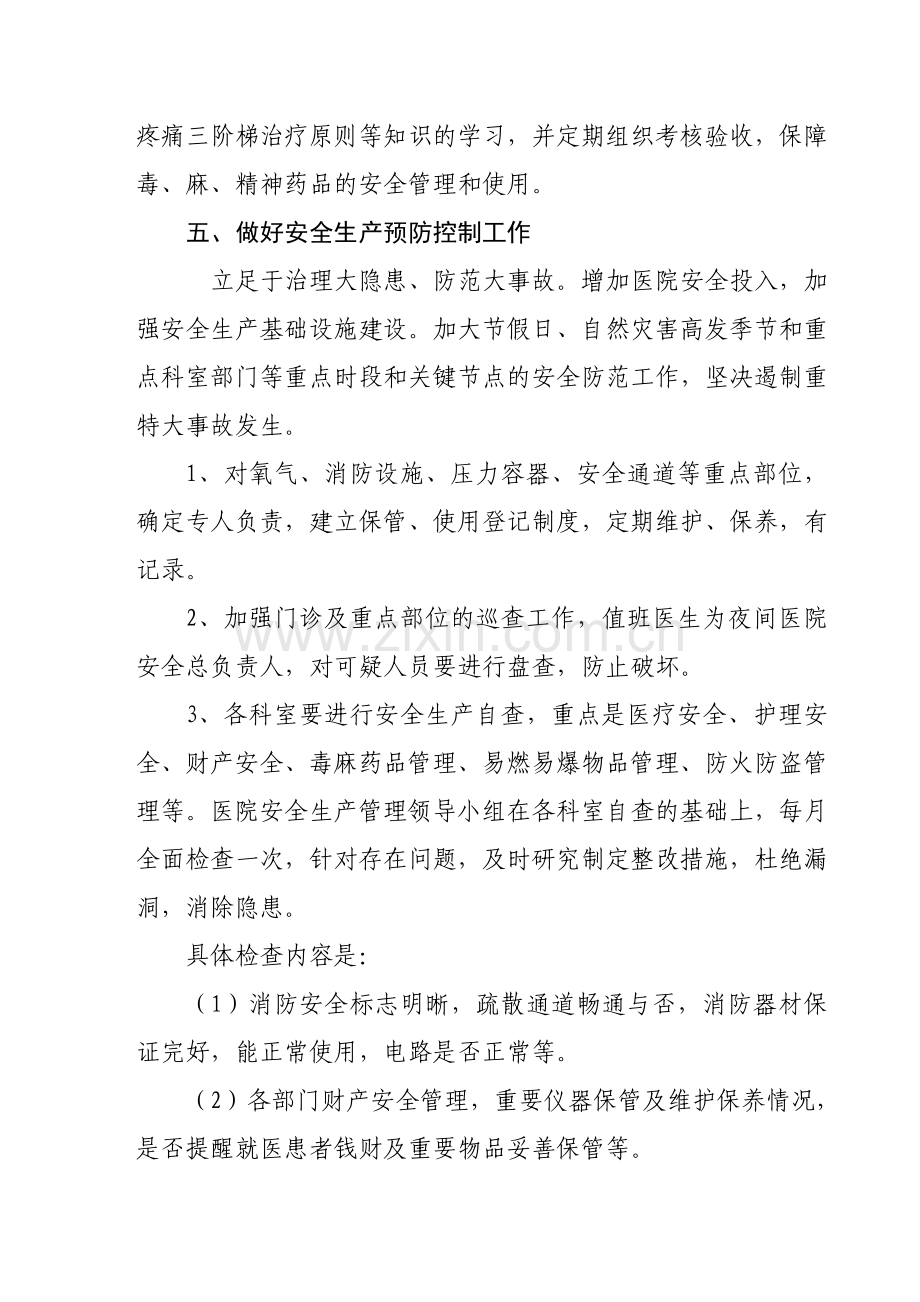 疼痛三阶梯治疗原则等知识的学习，并定期组织考核验收，保障毒、麻、精神药品的安全管理和使用。

五、做好安全生产预防控制工作

立足于治理大隐患、防范大事故。增加医院安全投入，加强安全生产基础设施建设。加大节假日、自然灾害高发季节和重点科室部门等重点时段和关键节点的安全防范工作，坚决遏制重特大事故发生。

1、对氧气、消防设施、压力容器、安全通道等重点部位，确定专人负责，建立保管、使用登记制度，定期维护、保养，有记录。

2、加强门诊及重点部位的巡查工作，值班医生为夜间医院安全总负责人，对可疑人员要进行盘查，防止破坏。

3、各科室要进行安全生产自查，重点是医疗安全、护理安全、财产安全、毒麻药品管理、易燃易爆物品管理、防火防盗管理等。医院安全生产管理领导小组在各科室自查的基础上，每月全面检查一次，针对存在问题，及时研究制定整改措施，杜绝漏洞，消除隐患。

具体检查内容是:

（1）消防安全标志明晰，疏散通道畅通与否，消防器材保证完好，能正常使用，电路是否正常等。

（2）各部门财产安全管理，重要仪器保管及维护保养情况，是否提醒就医患者钱财及重要物品妥善保管等。

www.zixin.com.cn